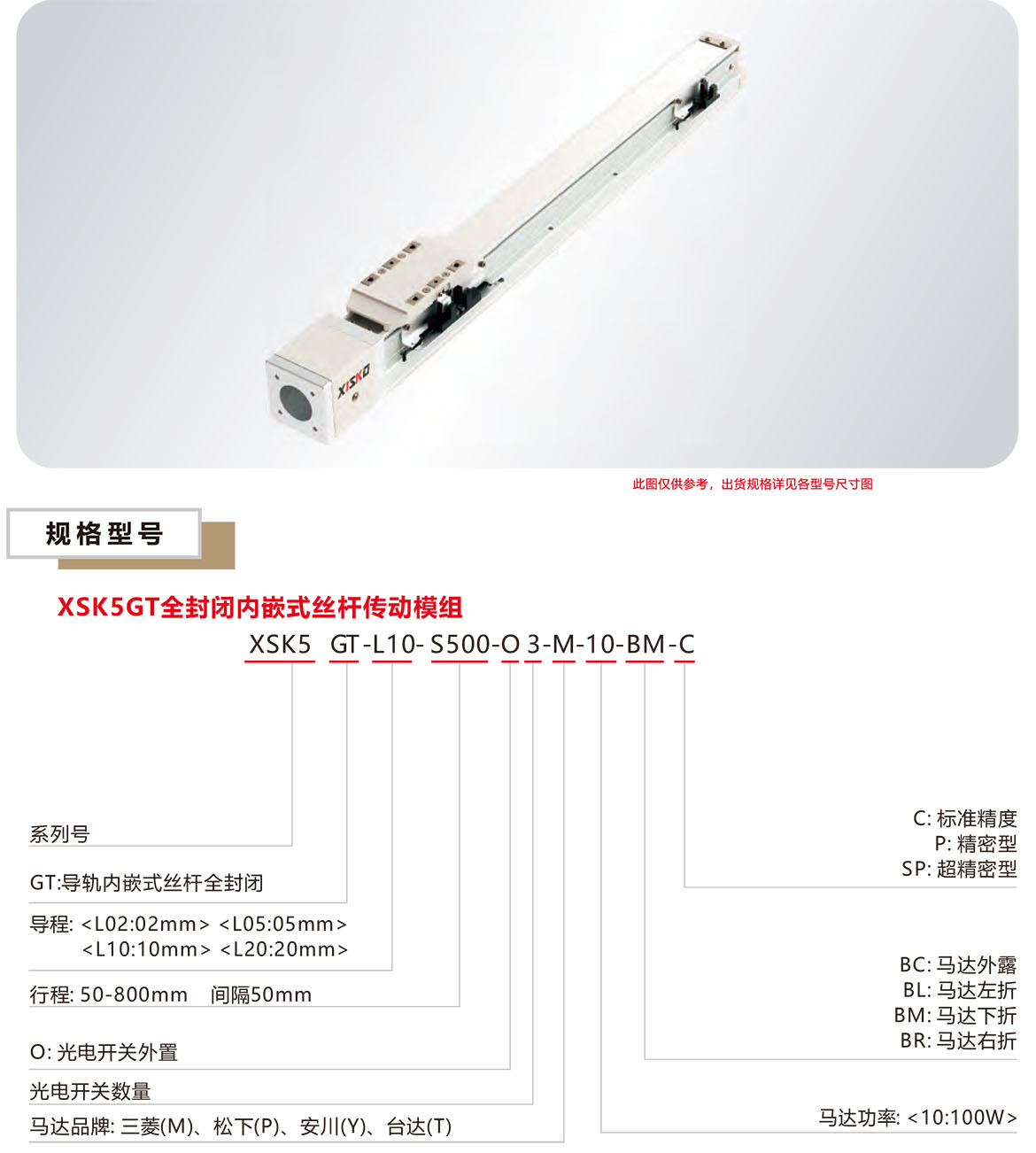 XISKO

此图仅供参考，出货规格详见各型号尺寸图

规格型号

XSK5GT全封闭内嵌式丝杆传动模组

XSK5 GT-L10-S500-O 3-M-10-BM-C

系列号

GT:导轨内嵌式丝杆全封闭

导程: <L02:02mm> <L05:05mm>
<L10:10mm> <L20:20mm>

行程: 50-800mm 间隔50mm

O: 光电开关外置

光电开关数量

马达品牌: 三菱(M)、松下(P)、安川(Y)、台达(T)

C: 标准精度
P: 精密型
SP: 超精密型

BC: 马达外露
BL: 马达左折
BM: 马达下折
BR: 马达右折

马达功率: <10:100W>